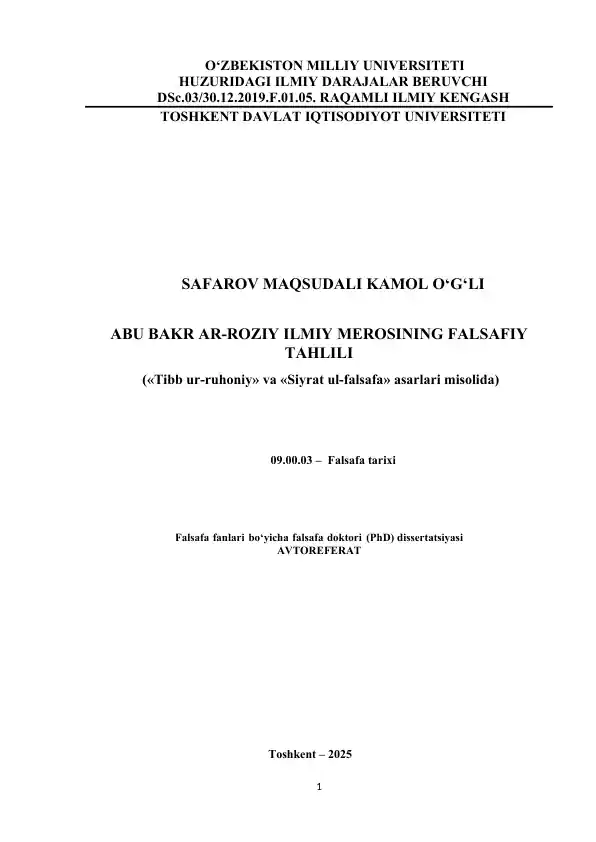 O‘ZBEKISTON MILLIY UNIVERSITETI
HUZURIDAGI ILMIY DARAJALAR BERUVCHI
DSc.03/30.12.2019.F.01.05. RAQAMLI ILMIY KENGASH
TOSHKENT DAVLAT IQTISODIYOT UNIVERSITETI

SAFAROV MAQSUDALI KAMOL O‘G‘LI

ABU BAKR AR-ROZIY ILMIY MEROSINING FALSAFIY TAHLILI
(«Tibb ur-ruhoniy» va «Siyrat ul-falsafa» asarlari misolida)

09.00.03 – Falsafa tarixi

Falsafa fanlari bo‘yicha falsafa doktori (PhD) dissertatsiyasi
AVTOREFERAT

Toshkent – 2025

1